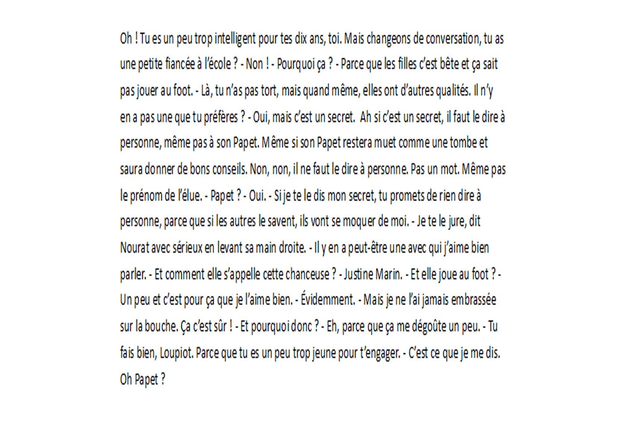 Oh ! Tu es un peu trop intelligent pour tes dix ans, toi. Mais changeons de conversation, tu as une petite fiancée à l'école ? - Non ! - Pourquoi ça ? - Parce que les filles c'est bête et ça sait pas jouer au foot. - Là, tu n'as pas tort, mais quand même, elles ont d'autres qualités. Il n'y en a pas une que tu préfères ? - Oui, mais c'est un secret. Ah si c'est un secret, il faut le dire à personne, même pas à son Papet. Même si son Papet restera muet comme une tombe et saura donner de bons conseils. Non, non, il ne faut le dire à personne. Pas un mot. Même pas le prénom de l'élue. - Papet ? - Oui. - Si je te le dis mon secret, tu promets de rien dire à personne, parce que si les autres le savent, ils vont se moquer de moi. - Je te le jure, dit Nourat avec sérieux en levant sa main droite. - Il y en a peut-être une avec qui j'aime bien parler. - Et comment elle s'appelle cette chanceuse ? - Justine Marin. - Et elle joue au foot ? - Un peu et c'est pour ça que je l'aime bien. - Évidemment. - Mais je ne l'ai jamais embrassée sur la bouche. Ça c'est sûr ! - Et pourquoi donc ? - Eh, parce que ça me dégoûte un peu. - Tu fais bien, Loupiot. Parce que tu es un peu trop jeune pour t'engager. - C'est ce que je me dis. Oh Papet ?